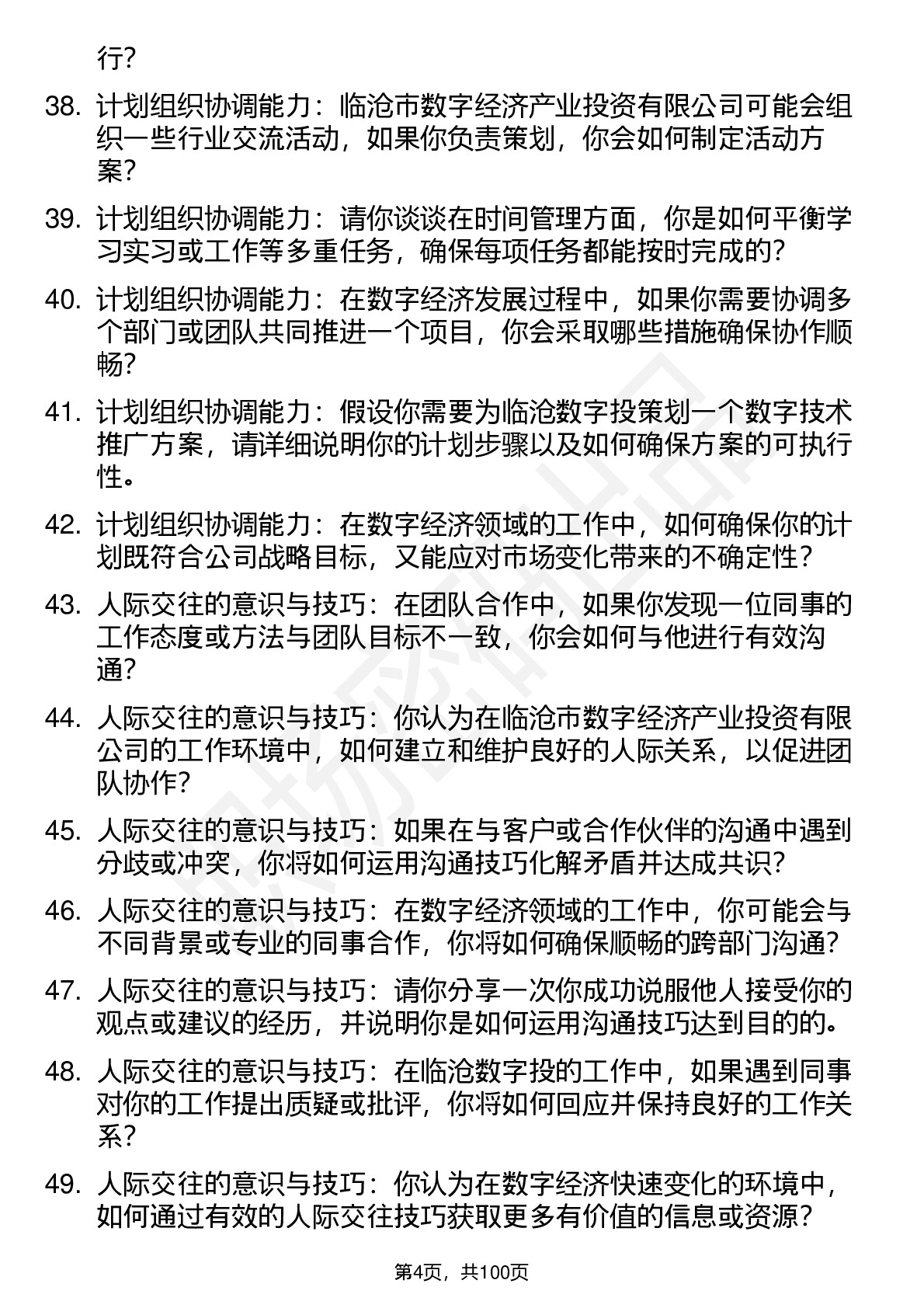 行?

38. 计划组织协调能力：临沧市数字经济产业投资有限公司可能会组织一些行业交流活动，如果你负责策划，你会如何制定活动方案?

39. 计划组织协调能力：请你谈谈在时间管理方面，你是如何平衡学习实习或工作等多重任务，确保每项任务都能按时完成的?

40. 计划组织协调能力：在数字经济发展过程中，如果你需要协调多个部门或团队共同推进一个项目，你会采取哪些措施确保协作顺畅?

41. 计划组织协调能力：假设你需要为临沧数字投策划一个数字技术推广方案，请详细说明你的计划步骤以及如何确保方案的可执行性。

42. 计划组织协调能力：在数字经济领域的工作中，如何确保你的计划既符合公司战略目标，又能应对市场变化带来的不确定性?

43. 人际交往的意识与技巧：在团队合作中，如果你发现一位同事的工作态度或方法与团队目标不一致，你会如何与他进行有效沟通?

44. 人际交往的意识与技巧：你认为在临沧市数字经济产业投资有限公司的工作环境中，如何建立和维护良好的人际关系，以促进团队协作?

45. 人际交往的意识与技巧：如果在与客户或合作伙伴的沟通中遇到分歧或冲突，你将如何运用沟通技巧化解矛盾并达成共识?

46. 人际交往的意识与技巧：在数字经济领域的工作中，你可能会与不同背景或专业的同事合作，你将如何确保顺畅的跨部门沟通?

47. 人际交往的意识与技巧：请你分享一次你成功说服他人接受你的观点或建议的经历，并说明你是如何运用沟通技巧达到目的的。

48. 人际交往的意识与技巧：在临沧数字投的工作中，如果遇到同事对你的工作提出质疑或批评，你将如何回应并保持良好的工作关系?

49. 人际交往的意识与技巧：你认为在数字经济快速变化的环境中，如何通过有效的人际交往技巧获取更多有价值的信息或资源?

第4页，共100页